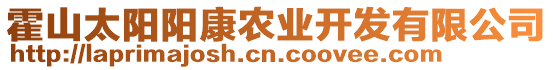 霍山太阳阳康农业开发有限公司
http://laprimajosh.cn.coovee.com